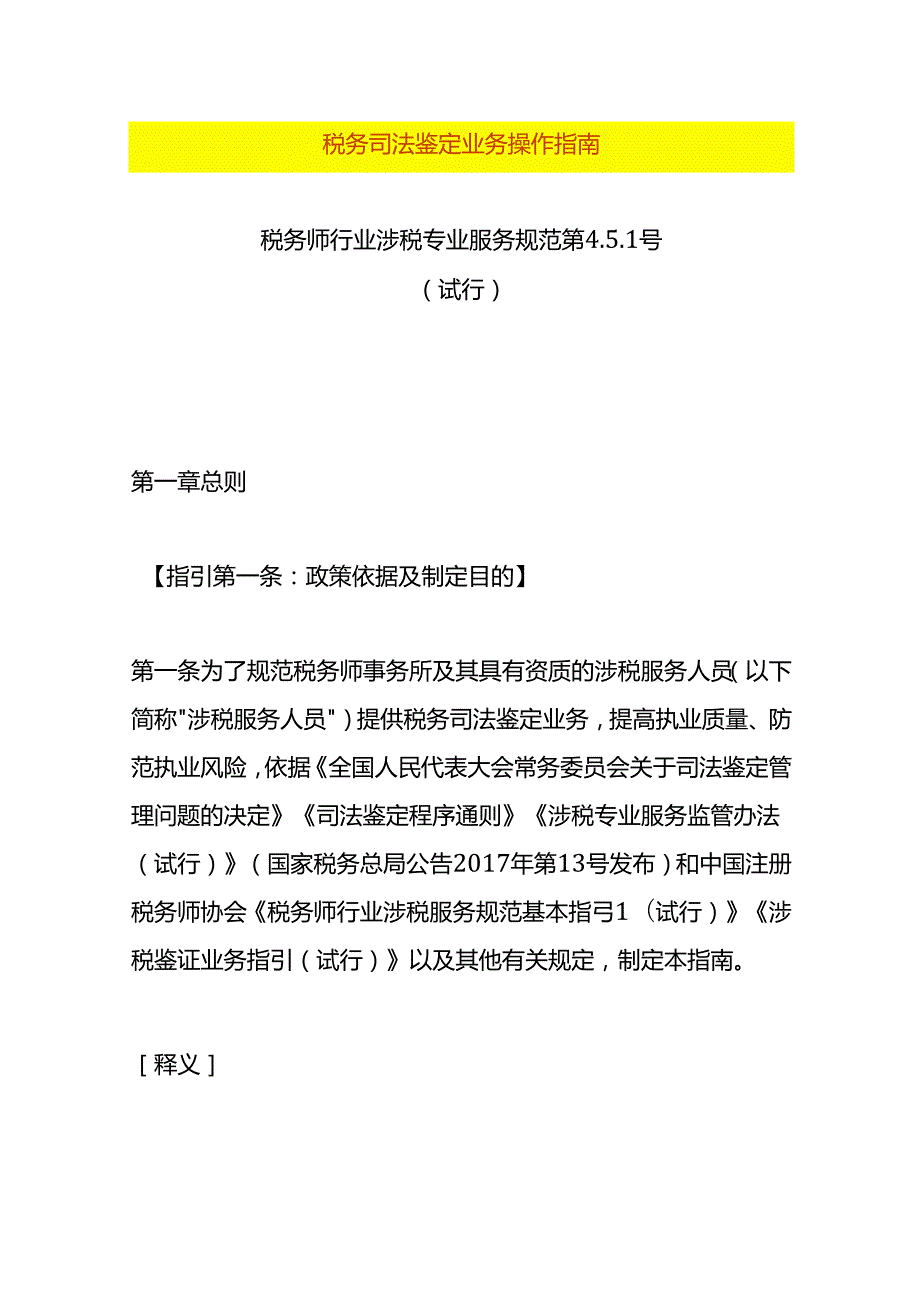 税务司法鉴定业务操作指南

税务师行业涉税专业服务规范第4.5.1号

（试行）

第一章总则

【指引第一条：政策依据及制定目的】

第一条为了规范税务师事务所及其具有资质的涉税服务人员（以下简称"涉税服务人员"）提供税务司法鉴定业务，提高执业质量、防范执业风险，依据《全国人民代表大会常务委员会关于司法鉴定管理问题的决定》《司法鉴定程序通则》《涉税专业服务监管办法（试行）》（国家税务总局公告2017年第13号发布）和中国注册税务师协会《税务师行业涉税服务规范基本指弓1（试行）》《涉税鉴证业务指引（试行）》以及其他有关规定，制定本指南。

［释义］